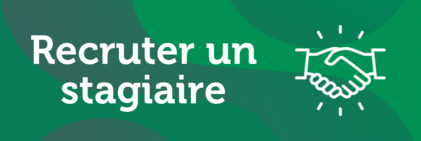 Recruter un stagiaire